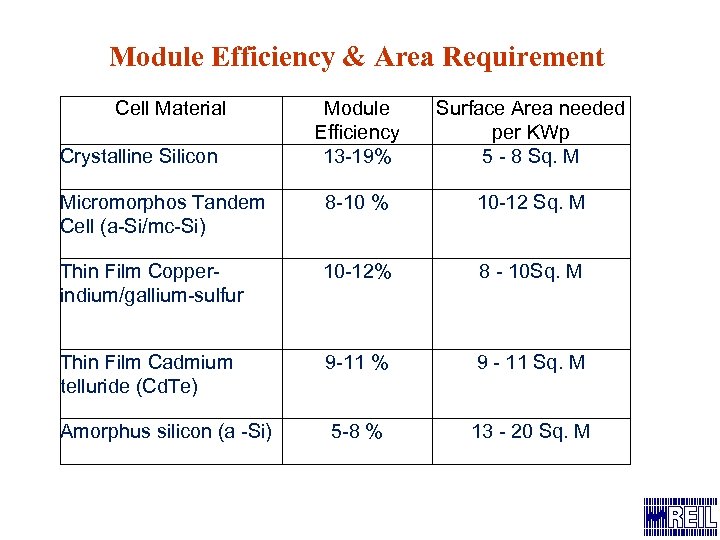 Module Efficiency & Area Requirement

| Cell Material | Module Efficiency | Surface Area needed per KWp |
|---|---|---|
| Crystalline Silicon | 13-19% | 5 - 8 Sq. M |
| Micromorphos Tandem Cell (a-Si/mc-Si) | 8-10 % | 10-12 Sq. M |
| Thin Film Copper-indium/gallium-sulfur | 10-12% | 8 - 10Sq. M |
| Thin Film Cadmium telluride (CdTe) | 9-11 % | 9 - 11 Sq. M |
| Amorphus silicon (a -Si) | 5-8 % | 13 - 20 Sq. M |

REIL